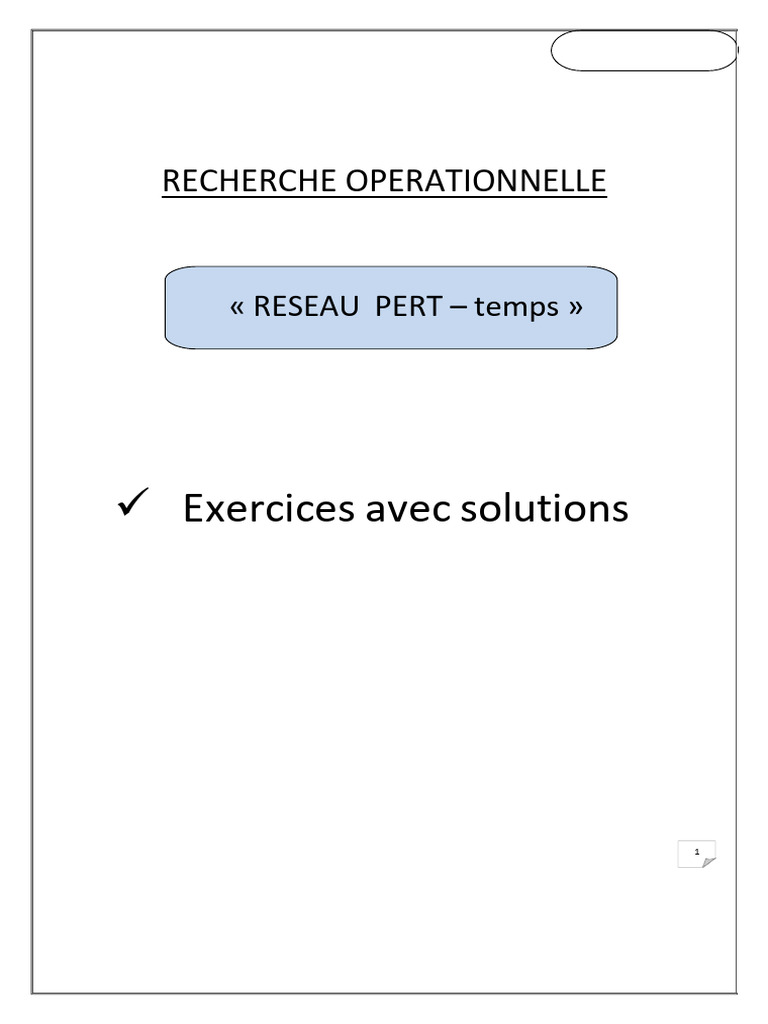 RECHERCHE OPERATIONNELLE

« RESEAU PERT – temps »

✓ Exercices avec solutions

1